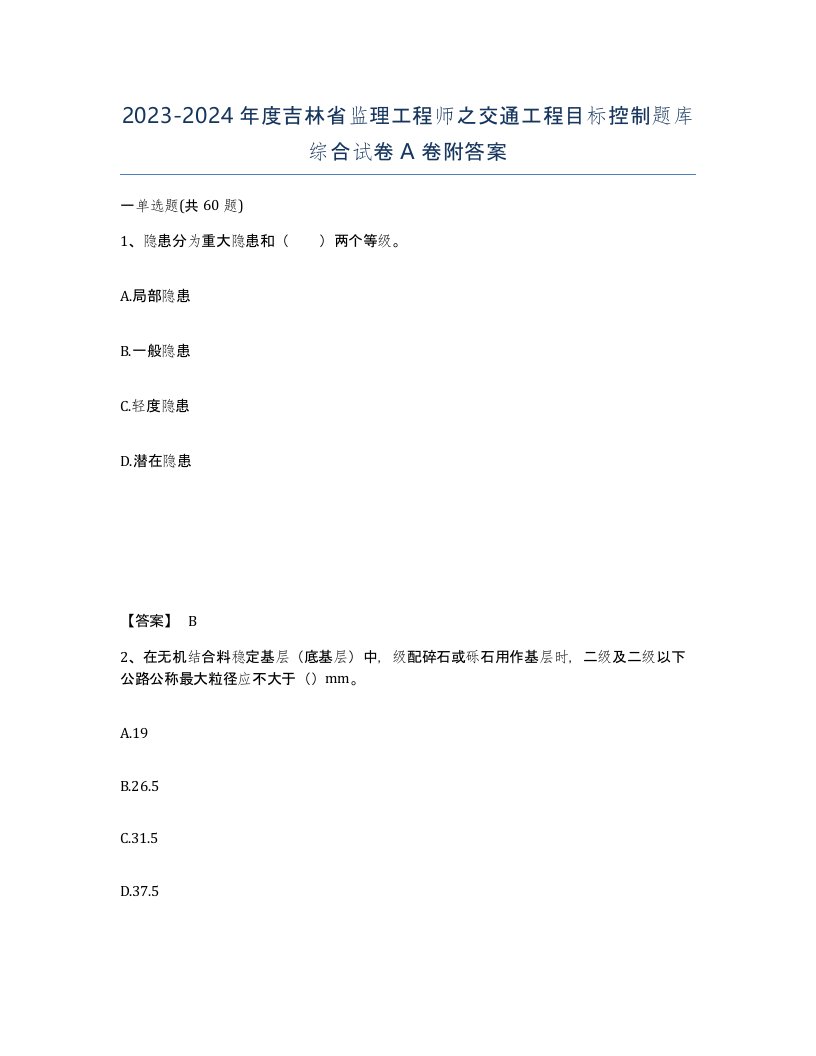 2023-2024年度吉林省监理工程师之交通工程目标控制题库综合试卷A卷附答案

一单选题(共60题)

1、隐患分为重大隐患和（　）两个等级。

A.局部隐患

B.一般隐患

C.轻度隐患

D.潜在隐患

【答案】 B

2、在无机结合料稳定基层（底基层）中，级配碎石或砾石用作基层时，二级及二级以下公路公称最大粒径应不大于（）mm。

A.19

B.26.5

C.31.5

D.37.5